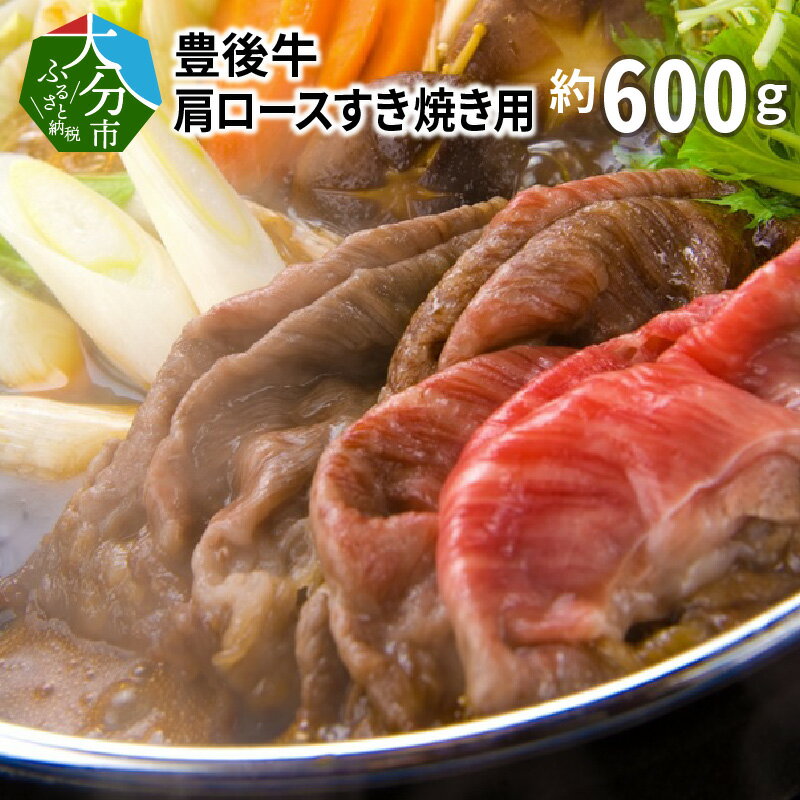 大分市
ふるさと納税

豊後牛
肩ロースすき焼き用

約600g